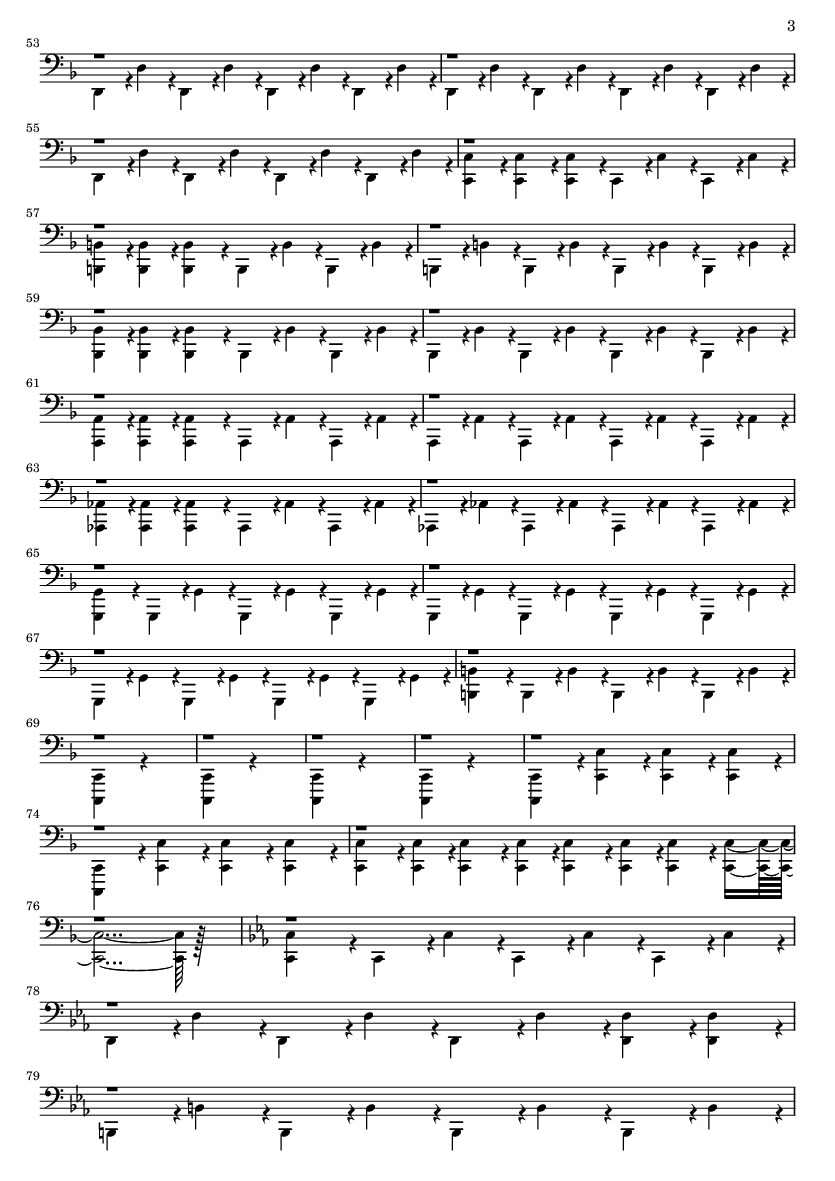 3

53

55

57

59

61

63

65

67

69

74

76

78

79